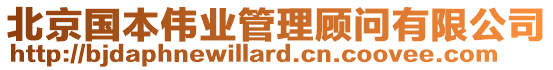 北京国本伟业管理顾问有限公司
http://bjdaphnewillard.cn.coovee.com